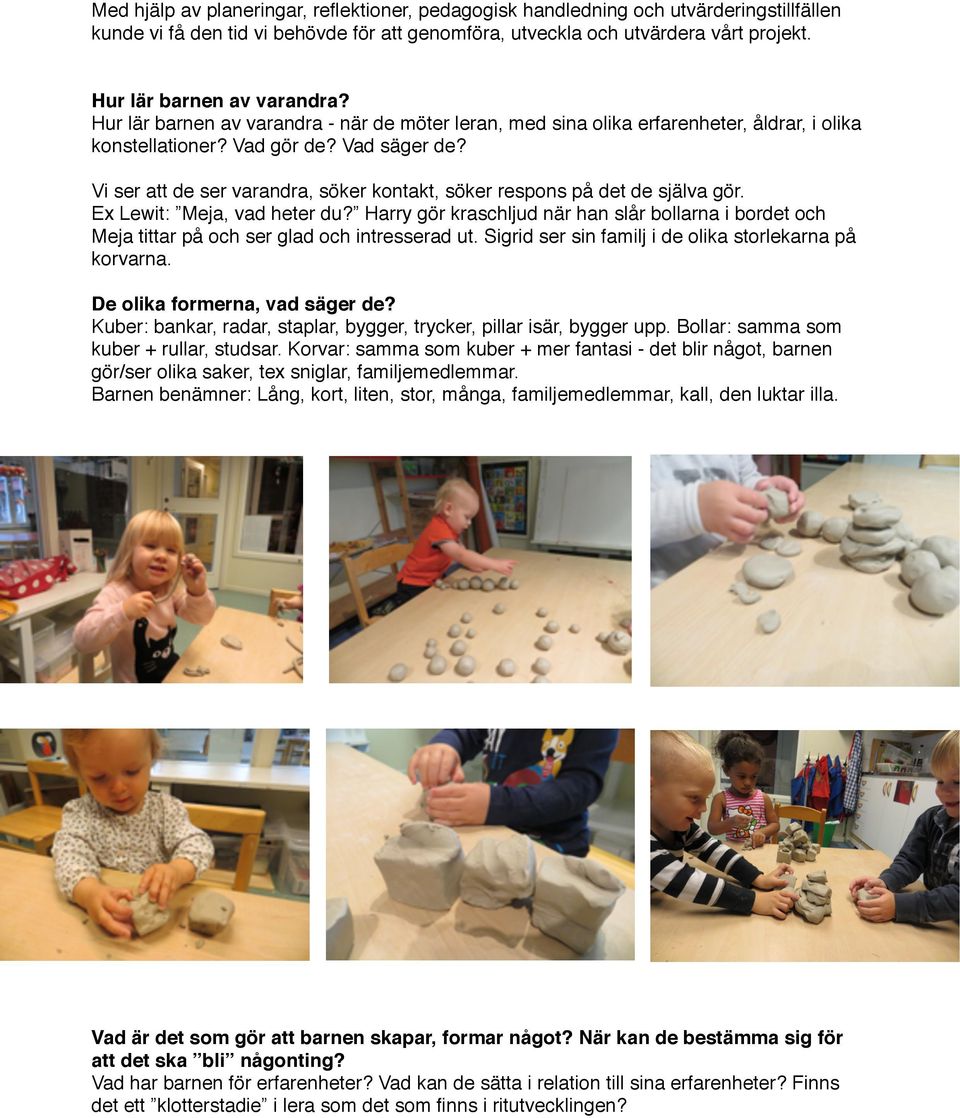 Med hjälp av planeringar, reflektioner, pedagogisk handledning och utvärderingstillfällen kunde vi få den tid vi behövde för att genomföra, utveckla och utvärdera vårt projekt.

Hur lär barnen av varandra?
Hur lär barnen av varandra - när de möter leran, med sina olika erfarenheter, åldrar, i olika konstellationer? Vad gör de? Vad säger de?

Vi ser att de ser varandra, söker kontakt, söker respons på det de själva gör.
Ex Lewit: ”Meja, vad heter du?” Harry gör kraschljud när han slår bollarna i bordet och Meja tittar på och ser glad och intresserad ut. Sigrid ser sin familj i de olika storlekarna på korvarna.

De olika formerna, vad säger de?
Kuber: bankar, radar, staplar, bygger, trycker, pillar isär, bygger upp. Bollar: samma som kuber + rullar, studsar. Korvar: samma som kuber + mer fantasi - det blir något, barnen gör/ser olika saker, tex sniglar, familjemedlemmar.
Barnen benämner: Lång, kort, liten, stor, många, familjemedlemmar, kall, den luktar illa.

Vad är det som gör att barnen skapar, formar något? När kan de bestämma sig för att det ska ”bli” någonting?
Vad har barnen för erfarenheter? Vad kan de sätta i relation till sina erfarenheter? Finns det ett ”klotterstadie” i lera som det som finns i ritutvecklingen?